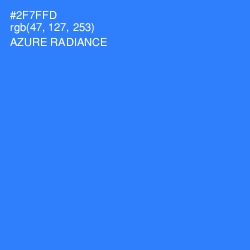 #2F7FFD
rgb(47, 127, 253)
AZURE RADIANCE